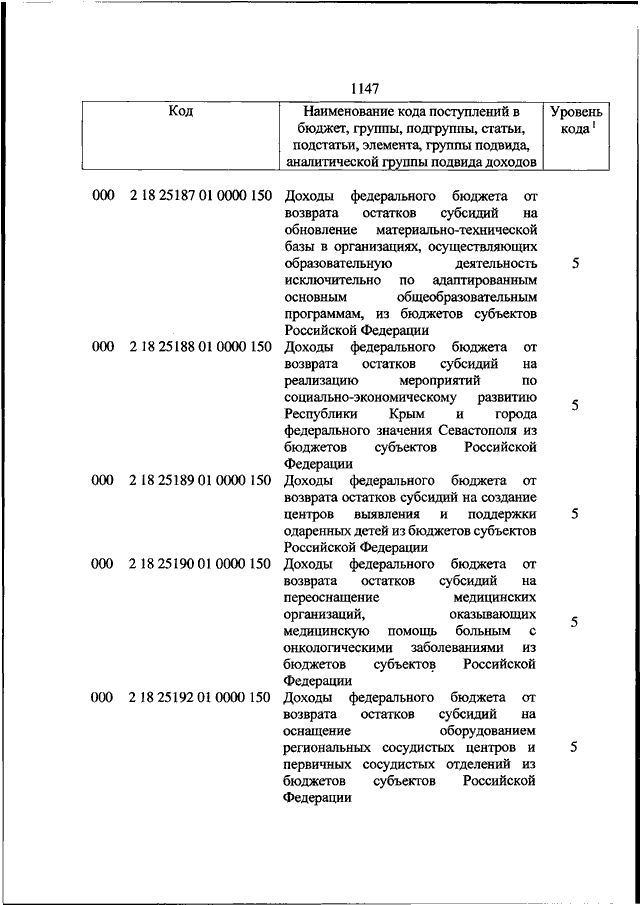 1147

| Код | Наименование кода поступлений в бюджет, группы, подгруппы, статьи, подстатьи, элемента, группы подвида, аналитической группы подвида доходов | Уровень кода $^1$ |
|---|---|---|
| 000 2 18 25187 01 0000 150 | Доходы федерального бюджета от возврата остатков субсидий на обновление материально-технической базы в организациях, осуществляющих образовательную деятельность исключительно по адаптированным основным общеобразовательным программам, из бюджетов субъектов Российской Федерации | 5 |
| 000 2 18 25188 01 0000 150 | Доходы федерального бюджета от возврата остатков субсидий на реализацию мероприятий по социально-экономическому развитию Республики Крым и города федерального значения Севастополя из бюджетов субъектов Российской Федерации | 5 |
| 000 2 18 25189 01 0000 150 | Доходы федерального бюджета от возврата остатков субсидий на создание центров выявления и поддержки одаренных детей из бюджетов субъектов Российской Федерации | 5 |
| 000 2 18 25190 01 0000 150 | Доходы федерального бюджета от возврата остатков субсидий на переоснащение медицинских организаций, оказывающих медицинскую помощь больным с онкологическими заболеваниями из бюджетов субъектов Российской Федерации | 5 |
| 000 2 18 25192 01 0000 150 | Доходы федерального бюджета от возврата остатков субсидий на оснащение оборудованием региональных сосудистых центров и первичных сосудистых отделений из бюджетов субъектов Российской Федерации | 5 |